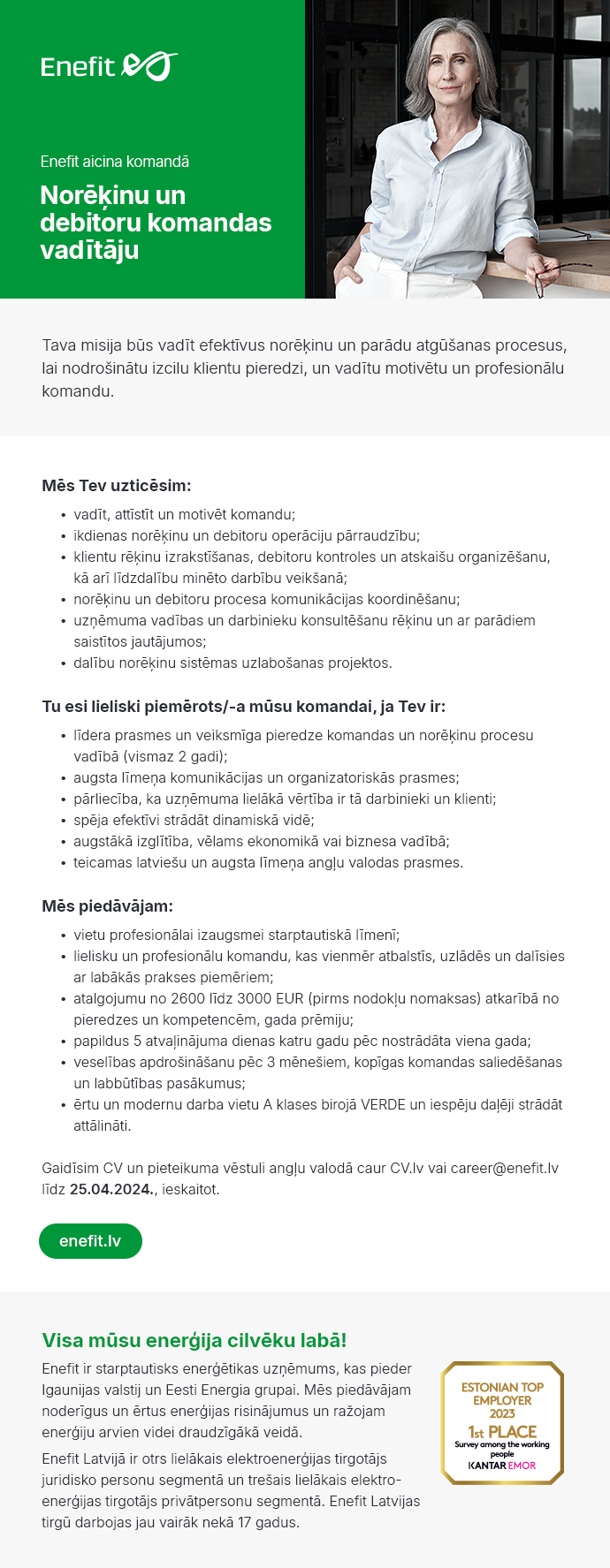 Enefit

Enefit aicina komandā

Norēķinu un debitoru komandas vadītāju

Tava misija būs vadīt efektīvus norēķinu un parādu atgūšanas procesus, lai nodrošinātu izcilu klientu pieredzi, un vadītu motivētu un profesionālu komandu.

Mēs Tev uzticēsim:

- vadīt, attīstīt un motivēt komandu;
- ikdienas norēķinu un debitoru operāciju pārraudzību;
- klientu rēķinu izrakstīšanas, debitoru kontroles un atskaišu organizēšanu, kā arī līdzdalību minēto darbību veikšanā;
- norēķinu un debitoru procesa komunikācijas koordinēšanu;
- uzņēmuma vadības un darbinieku konsultēšanu rēķinu un ar parādiem saistītos jautājumos;
- dalību norēķinu sistēmas uzlabošanas projektos.

Tu esi lieliski piemērots/-a mūsu komandai, ja Tev ir:

- līdera prasmes un veiksmīga pieredze komandas un norēķinu procesu vadībā (vismaz 2 gadi);
- augsta līmeņa komunikācijas un organizatoriskās prasmes;
- pārliecība, ka uzņēmuma lielākā vērtība ir tā darbinieki un klienti;
- spēja efektīvi strādāt dinamiskā vidē;
- augstākā izglītība, vēlams ekonomikā vai biznesa vadībā;
- teicamas latviešu un augsta līmeņa angļu valodas prasmes.

Mēs piedāvājam:

- vietu profesionālai izaugsmei starptautiskā līmenī;
- lielisku un profesionālu komandu, kas vienmēr atbalstīs, uzlādēs un dalīsies ar labākās prakses piemēriem;
- atalgojumu no 2600 līdz 3000 EUR (pirms nodokļu nomaksas) atkarībā no pieredzes un kompetencēm, gada prēmiju;
- papildus 5 atvaļinājuma dienas katru gadu pēc nostrādāta viena gada;
- veselības apdrošināšanu pēc 3 mēnešiem, kopīgas komandas saliedēšanas un labbūtības pasākumus;
- ērtu un modernu darba vietu A klases birojā VERDE un iespēju daļēji strādāt attālināti.

Gaidīsim CV un pieteikuma vēstuli angļu valodā caur CV.lv vai career@enefit.lv līdz 25.04.2024., ieskaitot.

enefit.lv

Visa mūsu enerģija cilvēku labā!

Enefit ir starptautisks enerģētikas uzņēmums, kas pieder Igaunijas valstij un Eesti Energia grupai. Mēs piedāvājam noderīgus un ērtus enerģijas risinājumus un ražojam enerģiju arvien videi draudzīgākā veidā.

Enefit Latvijā ir otrs lielākais elektroenerģijas tirgotājs juridisko personu segmentā un trešais lielākais elektroenerģijas tirgotājs privātpersonu segmentā. Enefit Latvijas tirgū darbojas jau vairāk nekā 17 gadus.

ESTONIAN TOP EMPLOYER 2023
1st PLACE
Survey among the working people
KANTAR EMOR